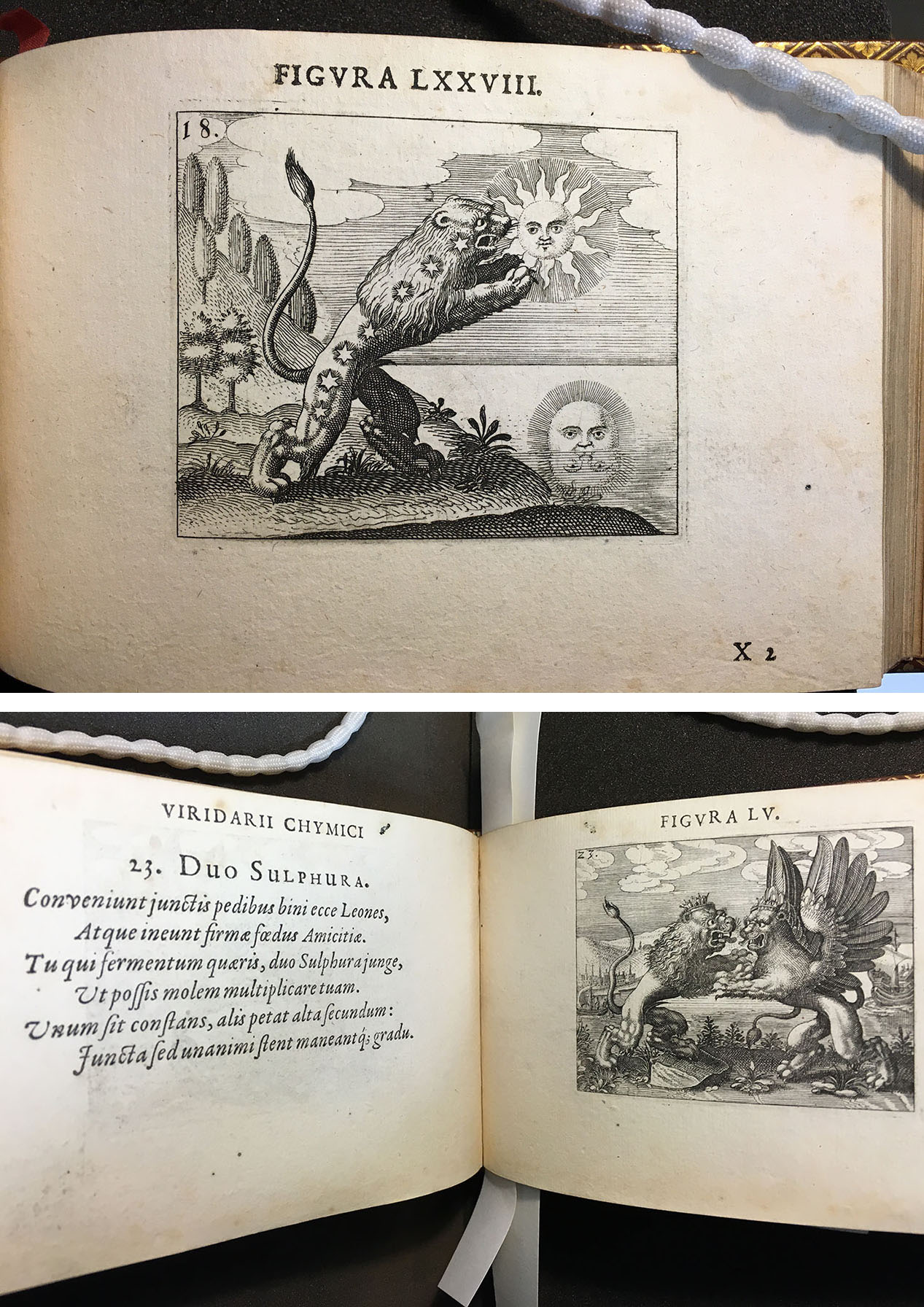 FIGVRA LXXVIII.

18.

X 2

VIRIDARII CHYMICI

23. Duo Sulphura.

Conveniunt junctis pedibus bini ecce Leones,
Atque ineunt firmæ fœdus Amicitiæ.
Tu qui fermentum quæris, duo Sulphura junge,
Ut possis molem multiplicare tuam.
Unum sit constans, alis petat alta secundum:
Juncta sed unanimi stent maneantq; gradu.

FIGVRA LV.

23.